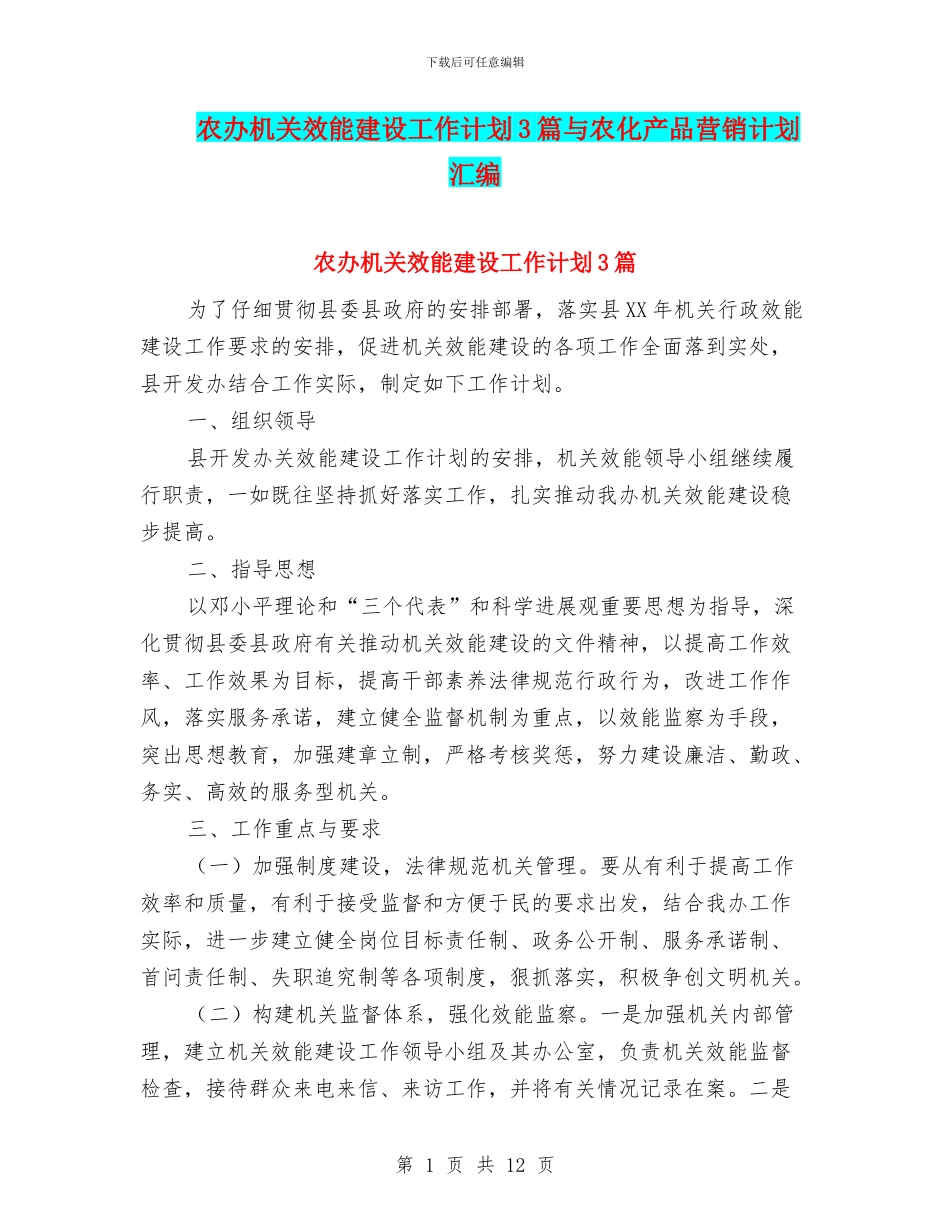 下载后可任意编辑

农办机关效能建设工作计划3篇与农化产品营销计划汇编

农办机关效能建设工作计划3篇

为了仔细贯彻县委县政府的安排部署，落实县XX年机关行政效能建设工作要求的安排，促进机关效能建设的各项工作全面落到实处，县开发办结合工作实际，制定如下工作计划。

一、组织领导

县开发办关效能建设工作计划的安排，机关效能领导小组继续履行职责，一如既往坚持抓好落实工作，扎实推动我办机关效能建设稳步提高。

二、指导思想

以邓小平理论和“三个代表”和科学进展观重要思想为指导，深化贯彻县委县政府有关推动机关效能建设的文件精神，以提高工作效率、工作效果为目标，提高干部素养法律规范行政行为，改进工作作风，落实服务承诺，建立健全监督机制为重点，以效能监察为手段，突出思想教育，加强建章立制，严格考核奖惩，努力建设廉洁、勤政、务实、高效的服务型机关。

三、工作重点与要求

（一）加强制度建设，法律规范机关管理。要从有利于提高工作效率和质量，有利于接受监督和方便于民的要求出发，结合我办工作实际，进一步建立健全岗位目标责任制、政务公开制、服务承诺制、首问责任制、失职追究制等各项制度，狠抓落实，积极争创文明机关。

（二）构建机关监督体系，强化效能监察。一是加强机关内部管理，建立机关效能建设工作领导小组及其办公室，负责机关效能监督检查，接待群众来电来信、来访工作，并将有关情况记录在案。二是

第 1 页 共 12 页